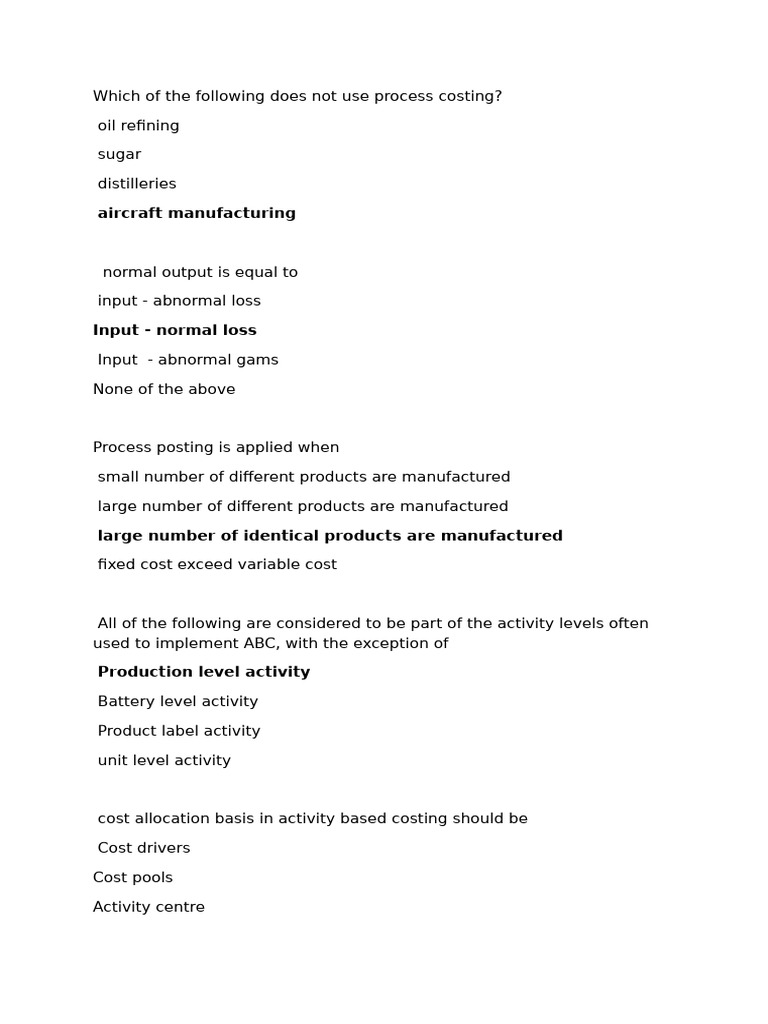 Which of the following does not use process costing?

oil refining

sugar

distilleries

aircraft manufacturing

normal output is equal to

input - abnormal loss

Input - normal loss

Input - abnormal gams

None of the above

Process posting is applied when

small number of different products are manufactured

large number of different products are manufactured

large number of identical products are manufactured

fixed cost exceed variable cost

All of the following are considered to be part of the activity levels often used to implement ABC, with the exception of

Production level activity

Battery level activity

Product label activity

unit level activity

cost allocation basis in activity based costing should be

Cost drivers

Cost pools

Activity centre